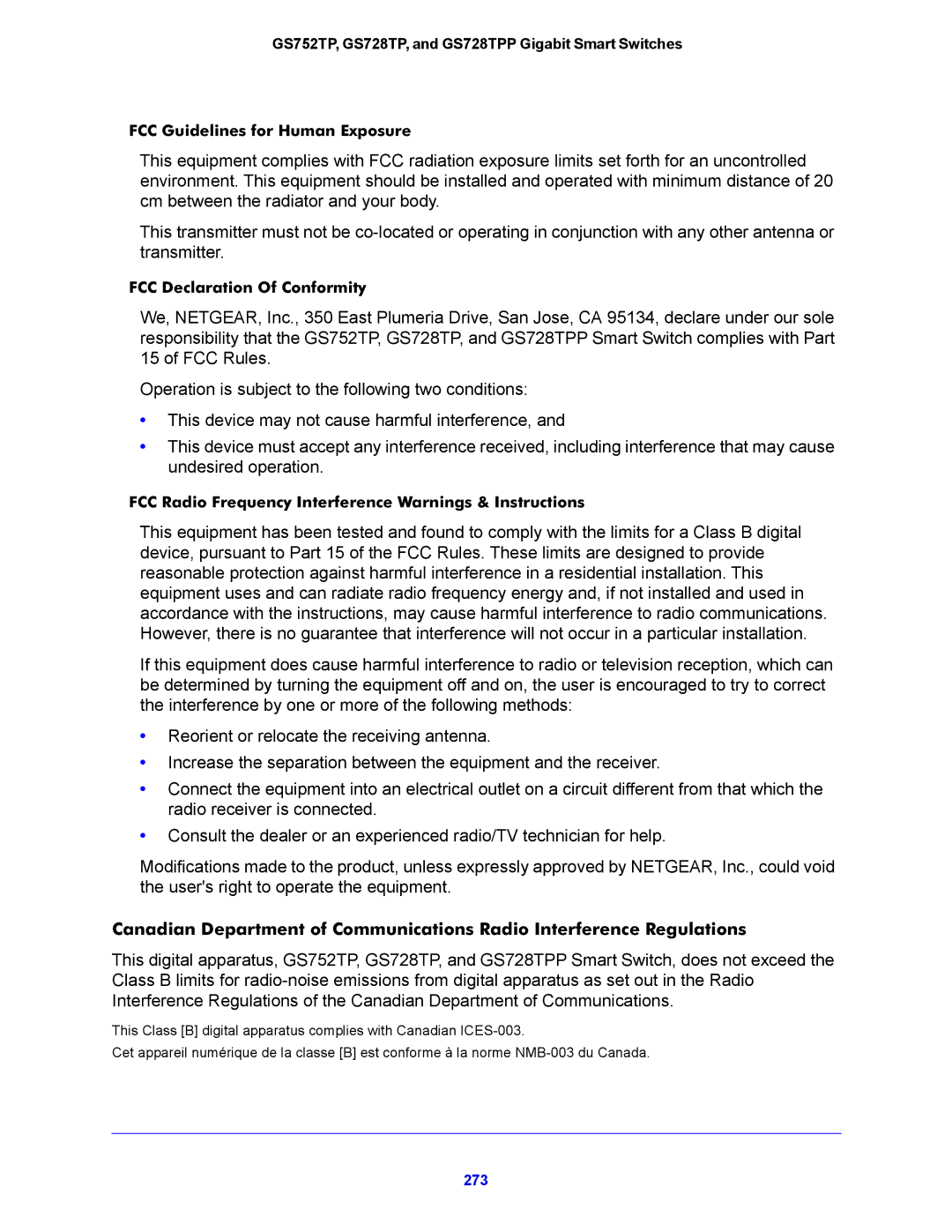 GS752TP, GS728TP, and GS728TPP Gigabit Smart Switches

FCC Guidelines for Human Exposure

This equipment complies with FCC radiation exposure limits set forth for an uncontrolled environment. This equipment should be installed and operated with minimum distance of 20 cm between the radiator and your body.

This transmitter must not be co-located or operating in conjunction with any other antenna or transmitter.

FCC Declaration Of Conformity

We, NETGEAR, Inc., 350 East Plumeria Drive, San Jose, CA 95134, declare under our sole responsibility that the GS752TP, GS728TP, and GS728TPP Smart Switch complies with Part 15 of FCC Rules.

Operation is subject to the following two conditions:

• This device may not cause harmful interference, and
• This device must accept any interference received, including interference that may cause undesired operation.

FCC Radio Frequency Interference Warnings & Instructions

This equipment has been tested and found to comply with the limits for a Class B digital device, pursuant to Part 15 of the FCC Rules. These limits are designed to provide reasonable protection against harmful interference in a residential installation. This equipment uses and can radiate radio frequency energy and, if not installed and used in accordance with the instructions, may cause harmful interference to radio communications. However, there is no guarantee that interference will not occur in a particular installation.

If this equipment does cause harmful interference to radio or television reception, which can be determined by turning the equipment off and on, the user is encouraged to try to correct the interference by one or more of the following methods:

• Reorient or relocate the receiving antenna.
• Increase the separation between the equipment and the receiver.
• Connect the equipment into an electrical outlet on a circuit different from that which the radio receiver is connected.
• Consult the dealer or an experienced radio/TV technician for help.

Modifications made to the product, unless expressly approved by NETGEAR, Inc., could void the user's right to operate the equipment.

Canadian Department of Communications Radio Interference Regulations

This digital apparatus, GS752TP, GS728TP, and GS728TPP Smart Switch, does not exceed the Class B limits for radio-noise emissions from digital apparatus as set out in the Radio Interference Regulations of the Canadian Department of Communications.

This Class [B] digital apparatus complies with Canadian ICES-003.

Cet appareil numérique de la classe [B] est conforme à la norme NMB-003 du Canada.

273